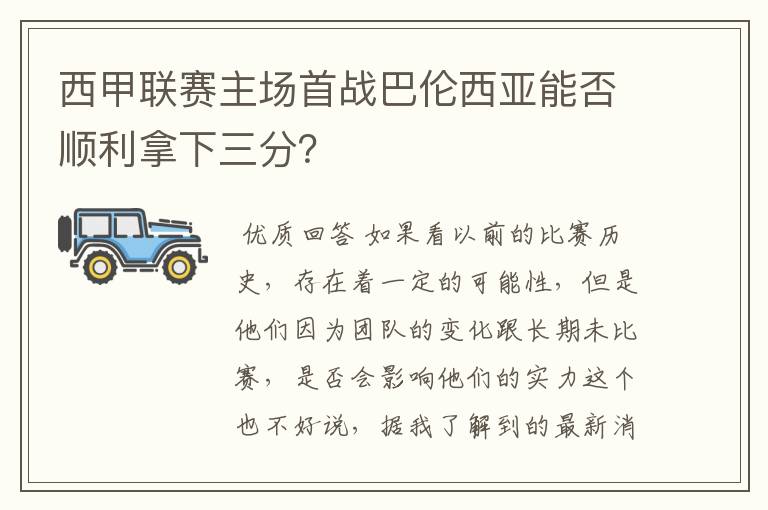 西甲联赛主场首战巴伦西亚能否顺利拿下三分?

优质回答 如果看以前的比赛历史，存在着一定的可能性，但是他们因为团队的变化跟长期未比赛，是否会影响他们的实力这个也不好说，据我了解到的最新消